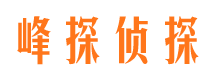 峰探侦探